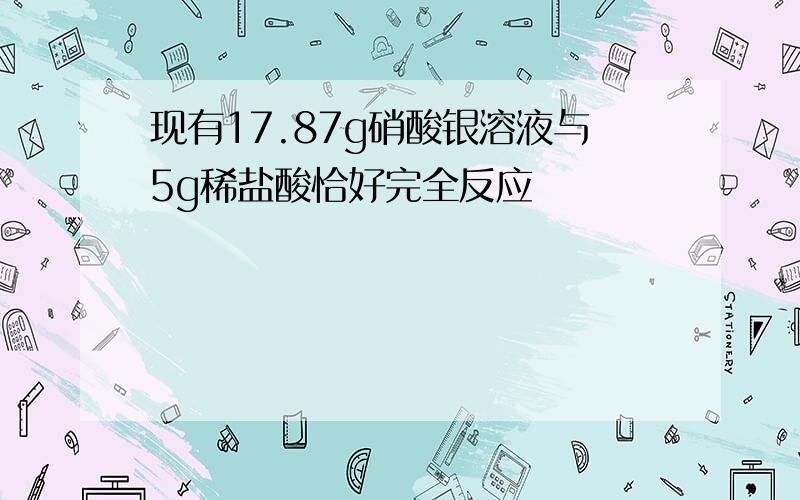 现有17.87g硝酸银溶液与5g稀盐酸恰好完全反应

STATIONERY